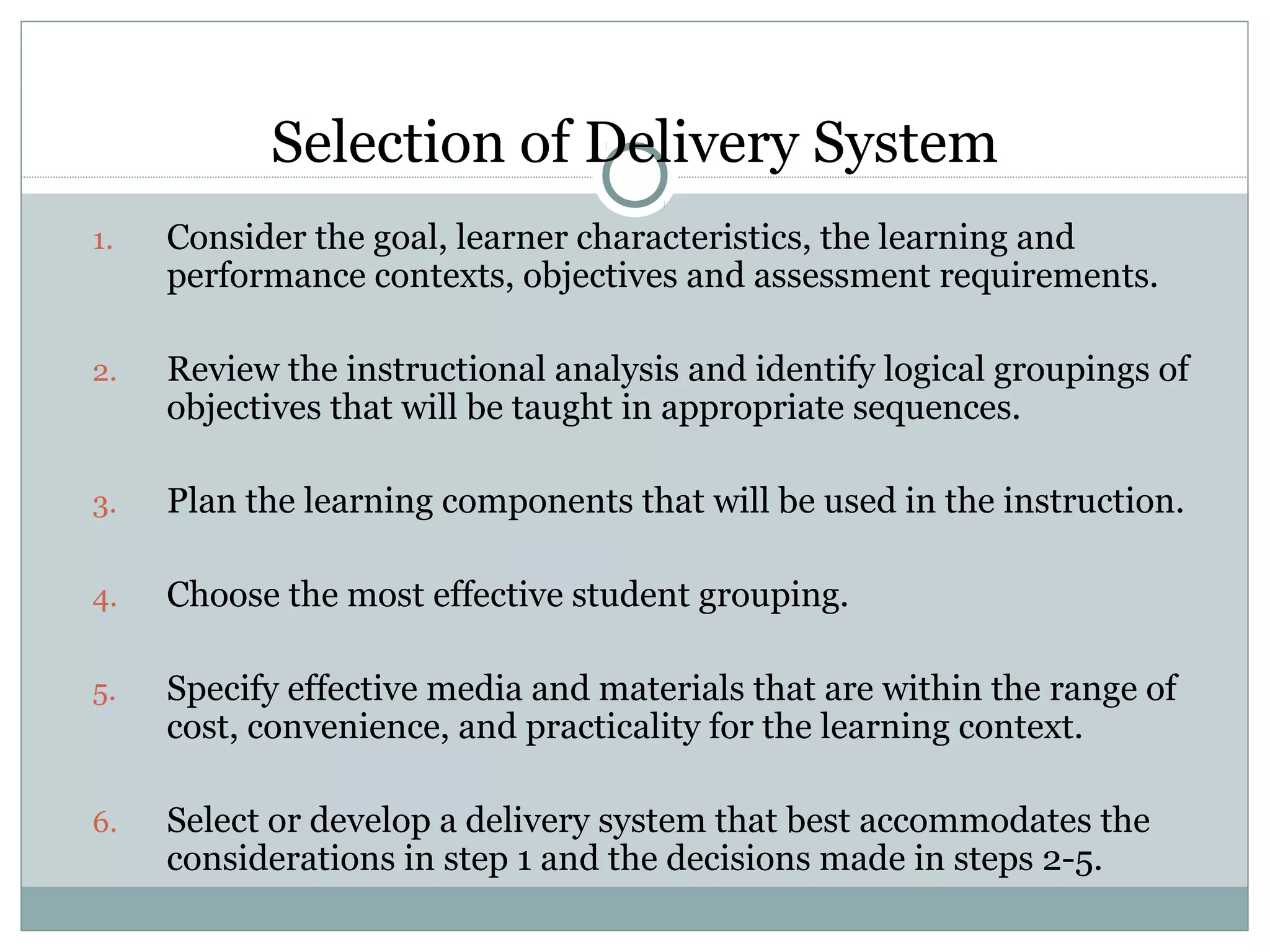 Selection of Delivery System

1. Consider the goal, learner characteristics, the learning and performance contexts, objectives and assessment requirements.

2. Review the instructional analysis and identify logical groupings of objectives that will be taught in appropriate sequences.

3. Plan the learning components that will be used in the instruction.

4. Choose the most effective student grouping.

5. Specify effective media and materials that are within the range of cost, convenience, and practicality for the learning context.

6. Select or develop a delivery system that best accommodates the considerations in step 1 and the decisions made in steps 2-5.